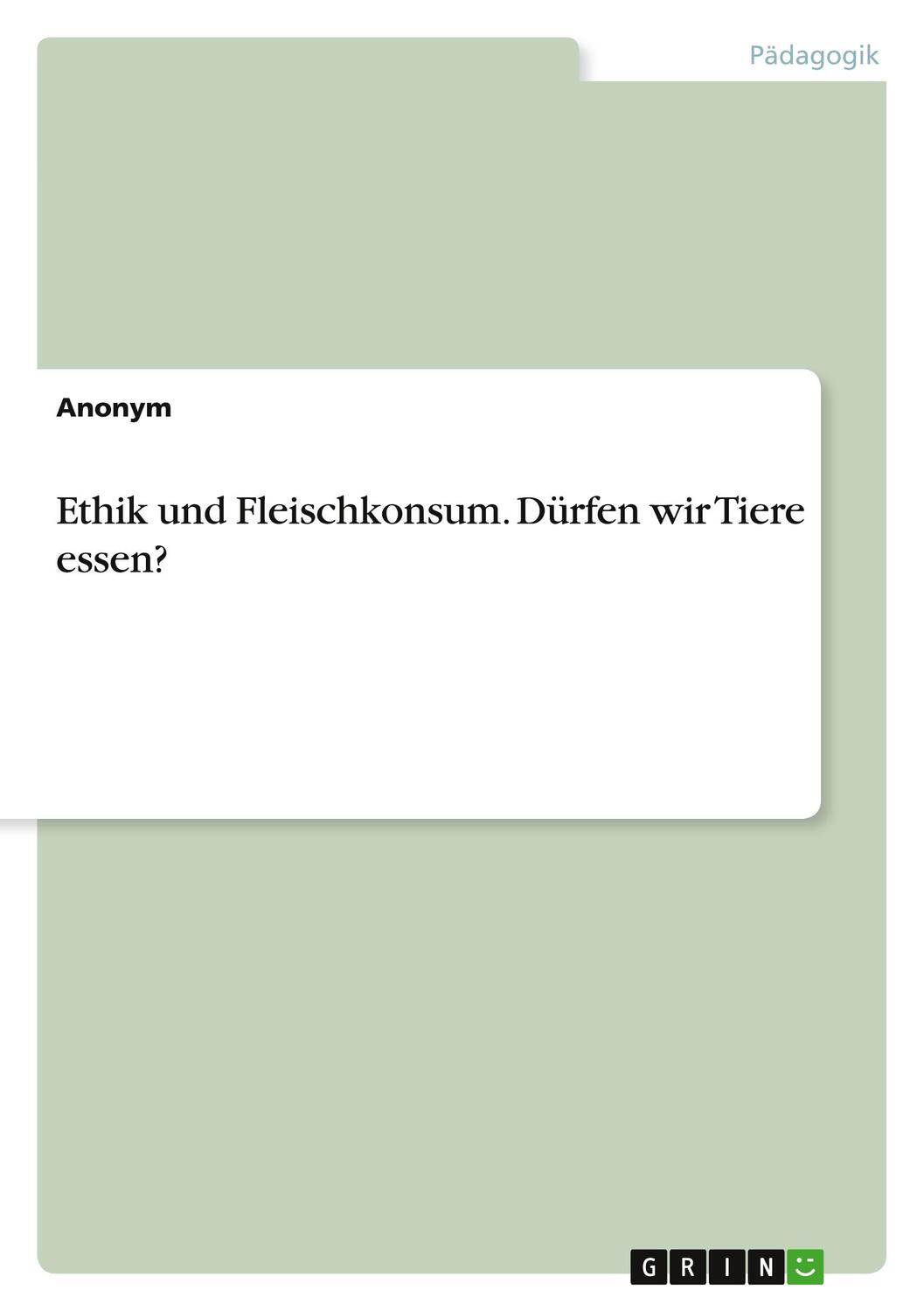 Pädagogik

Anonym

Ethik und Fleischkonsum. Dürfen wir Tiere essen?

GRIN